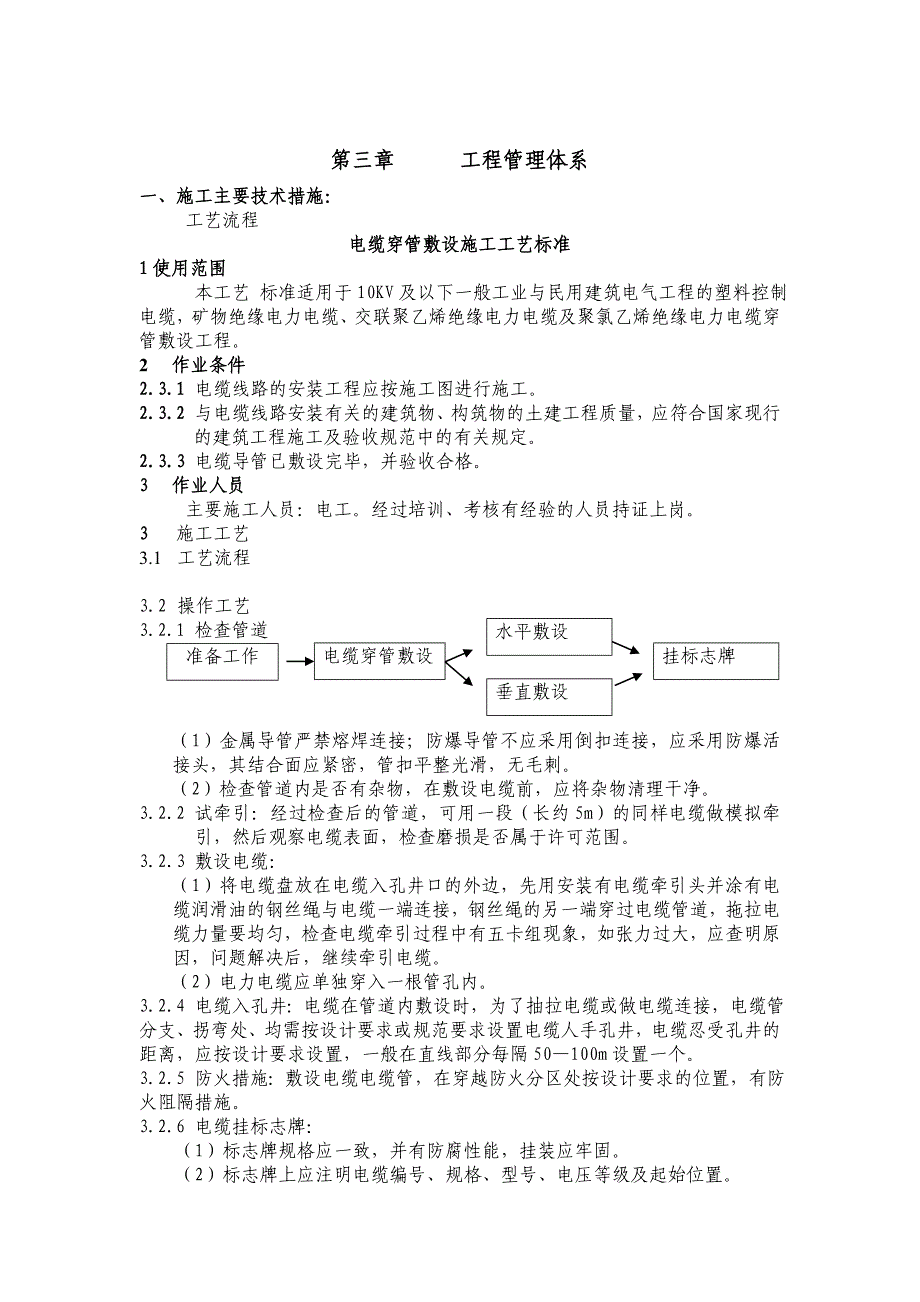 第三章　　工程管理体系

一、施工主要技术措施:

工艺流程

电缆穿管敷设施工工艺标准

1 使用范围

本工艺 标准适用于10KV及以下一般工业与民用建筑电气工程的塑料控制电缆，矿物绝缘电力电缆、交联聚乙烯绝缘电力电缆及聚氯乙烯绝缘电力电缆穿管敷设工程。

2　作业条件

2.3.1 电缆线路的安装工程应按施工图进行施工。

2.3.2 与电缆线路安装有关的建筑物、构筑物的土建工程质量，应符合国家现行的建筑工程施工及验收规范中的有关规定。

2.3.3 电缆导管已敷设完毕，并验收合格。

3　作业人员

主要施工人员：电工。经过培训、考核有经验的人员持证上岗。

3　施工工艺

3.1 工艺流程

3.2 操作工艺

3.2.1 检查管道

准备工作

电缆穿管敷设

水平敷设

垂直敷设

挂标志牌

（1）金属导管严禁熔焊连接；防爆导管不应采用倒扣连接，应采用防爆活接头，其结合面应紧密，管扣平整光滑，无毛刺。

（2）检查管道内是否有杂物，在敷设电缆前，应将杂物清理干净。

3.2.2 试牵引：经过检查后的管道，可用一段（长约5m）的同样电缆做模拟牵引，然后观察电缆表面，检查磨损是否属于许可范围。

3.2.3 敷设电缆:

（1）将电缆盘放在电缆入孔井口的外边，先用安装有电缆牵引头并涂有电缆润滑油的钢丝绳与电缆一端连接，钢丝绳的另一端穿过电缆管道，拖拉电缆力量要均匀，检查电缆牵引过程中有五卡组现象，如张力过大，应查明原因，问题解决后，继续牵引电缆。

（2）电力电缆应单独穿入一根管孔内。

3.2.4 电缆入孔井：电缆在管道内敷设时，为了抽拉电缆或做电缆连接，电缆管分支、拐弯处、均需按设计要求或规范要求设置电缆人手孔井，电缆忍受孔井的距离，应按设计要求设置，一般在直线部分每隔50—100m设置一个。

3.2.5 防火措施：敷设电缆电缆管，在穿越防火分区处按设计要求的位置，有防火阻隔措施。

3.2.6 电缆挂标志牌:

（1）标志牌规格应一致，并有防腐性能，挂装应牢固。

（2）标志牌上应注明电缆编号、规格、型号、电压等级及起始位置。